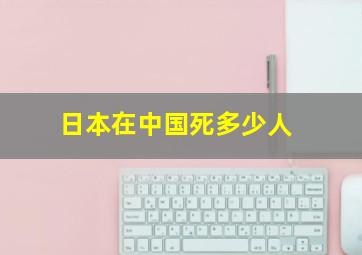 日本在中国死多少人